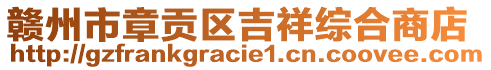 赣州市章贡区吉祥综合商店
http://gzfrankgracie1.cn.coovee.com